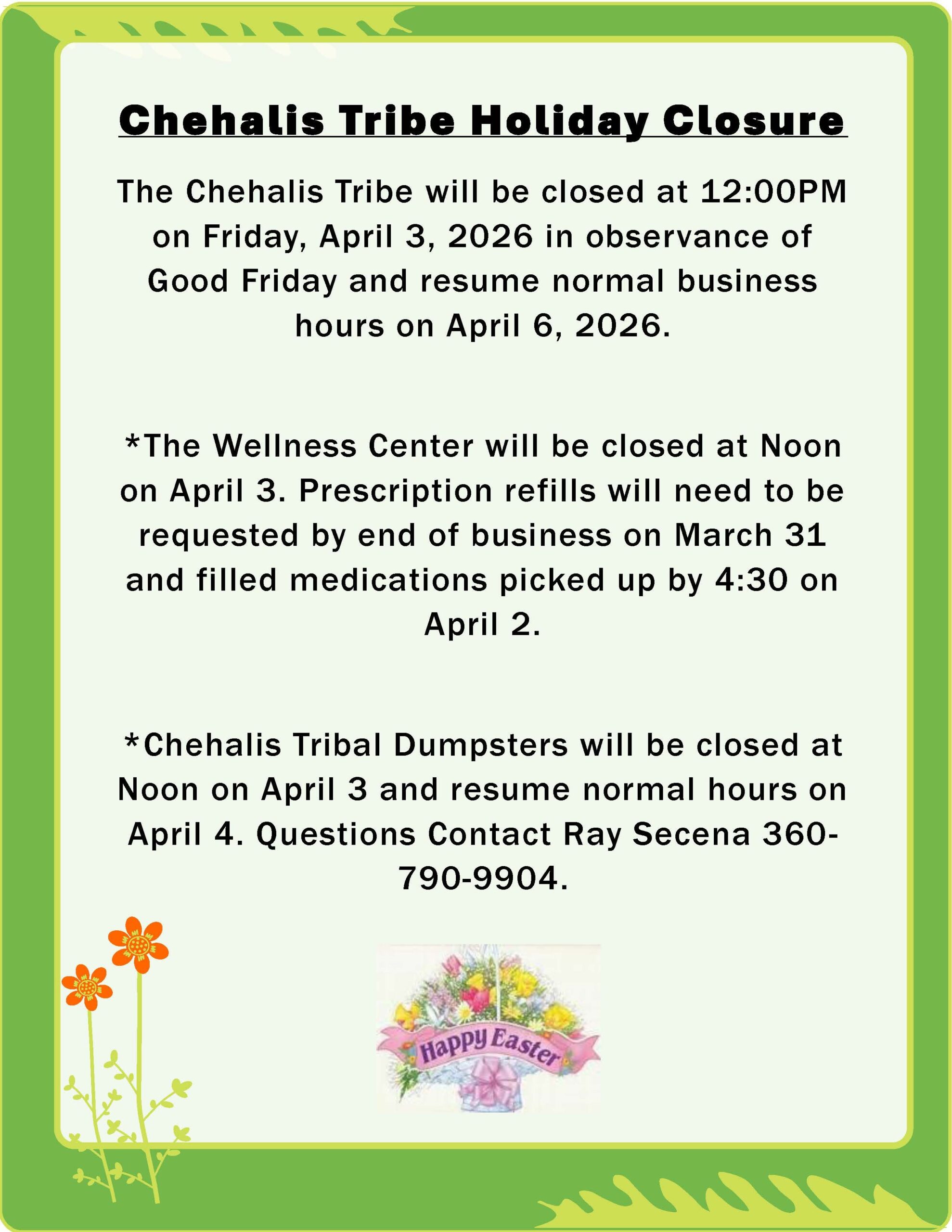 Chehalis Tribe Holiday Closure

The Chehalis Tribe will be closed at 12:00PM on Friday, April 3, 2026 in observance of Good Friday and resume normal business hours on April 6, 2026.

*The Wellness Center will be closed at Noon on April 3. Prescription refills will need to be requested by end of business on March 31 and filled medications picked up by 4:30 on April 2.

*Chehalis Tribal Dumpsters will be closed at Noon on April 3 and resume normal hours on April 4. Questions Contact Ray Secena 360-790-9904.

Happy Easter